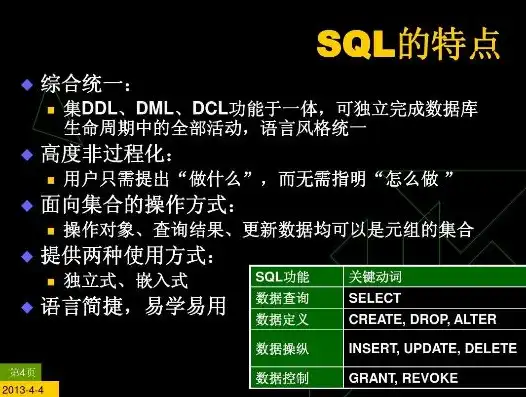 SQL的特点

综合统一：

集DDL、DML、DCL功能于一体，可独立完成数据库生命周期中的全部活动，语言风格统一

高度非过程化：

用户只需提出“做什么”，而无需指明“怎么做 ”

面向集合的操作方式：

操作对象、查询结果、更新数据均可以是元组的集合

提供两种使用方式：

独立式、嵌入式

语言简捷，易学易用

| SQL功能 | 关键动词 |
|---|---|
| 数据查询 | SELECT |
| 数据定义 | CREATE, DROP, ALTER |
| 数据操纵 | INSERT, UPDATE, DELETE |
| 数据控制 | GRANT, REVOKE |

第4页

2013-4-4